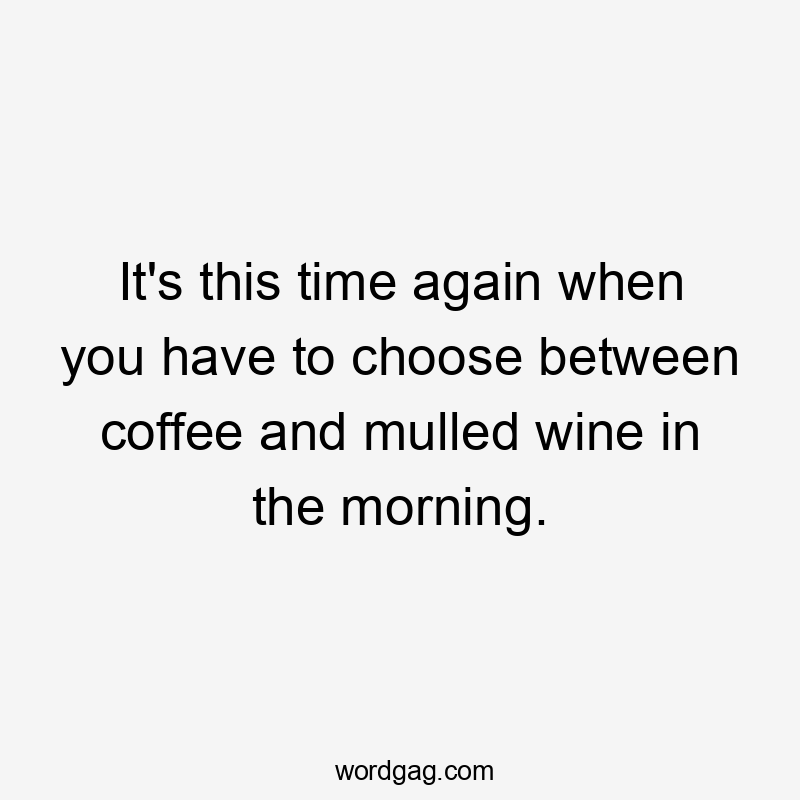 It's this time again when you have to choose between coffee and mulled wine in the morning.

wordgag.com